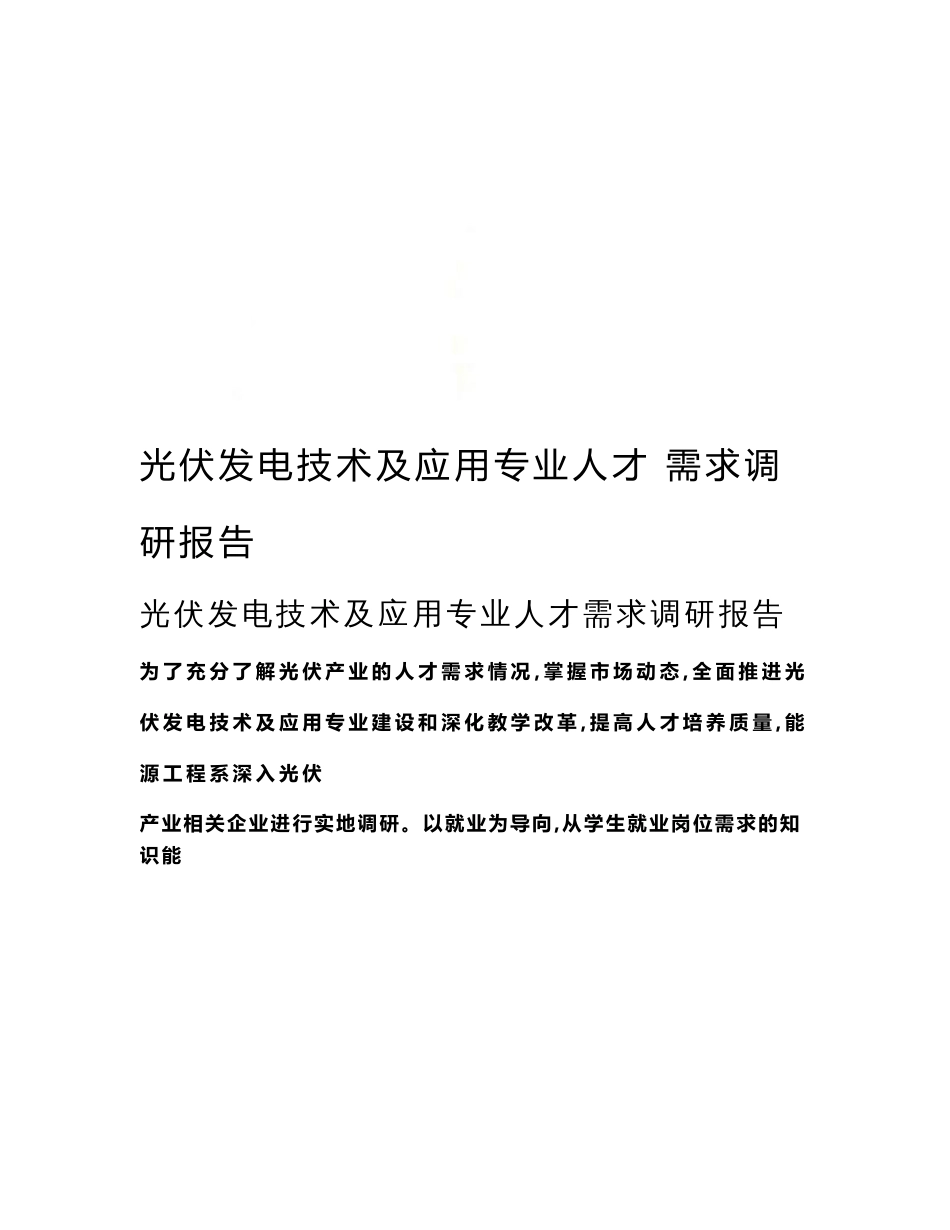 光伏发电技术及应用专业人才 需求调研报告

光伏发电技术及应用专业人才需求调研报告

为了充分了解光伏产业的人才需求情况,掌握市场动态,全面推进光伏发电技术及应用专业建设和深化教学改革,提高人才培养质量,能源工程系深入光伏

产业相关企业进行实地调研。以就业为导向,从学生就业岗位需求的知识能